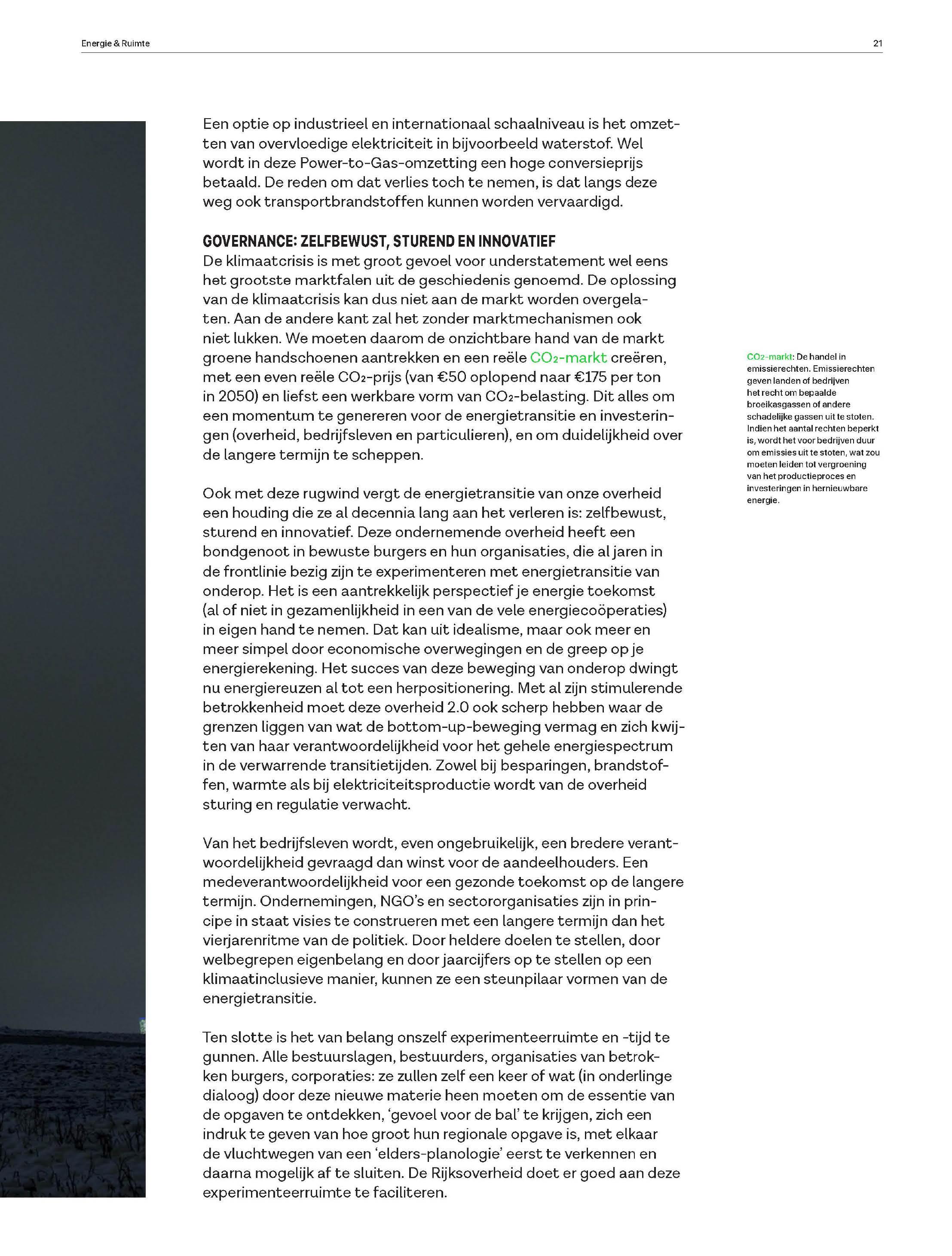 Energie & Ruimte

21

Een optie op industrieel en internationaal schaalniveau is het omzetten van overvloedige elektriciteit in bijvoorbeeld waterstof. Wel wordt in deze Power-to-Gas-omzetting een hoge conversieprijs betaald. De reden om dat verlies toch te nemen, is dat langs deze weg ook transportbrandstoffen kunnen worden vervaardigd.

GOVERNANCE: ZELFBEWUST, STUREND EN INNOVATIEF
De klimaatcrisis is met groot gevoel voor understatement wel eens het grootste marktfalen uit de geschiedenis genoemd. De oplossing van de klimaatcrisis kan dus niet aan de markt worden overgelaten. Aan de andere kant zal het zonder marktmechanismen ook niet lukken. We moeten daarom de onzichtbare hand van de markt groene handschoenen aantrekken en een reële $CO_2$-markt creëren, met een even reële $CO_2$-prijs (van €50 oplopend naar €175 per ton in 2050) en liefst een werkbare vorm van $CO_2$-belasting. Dit alles om een momentum te genereren voor de energietransitie en investeringen (overheid, bedrijfsleven en particulieren), en om duidelijkheid over de langere termijn te scheppen.

Ook met deze rugwind vergt de energietransitie van onze overheid een houding die ze al decennia lang aan het verleren is: zelfbewust, sturend en innovatief. Deze ondernemende overheid heeft een bondgenoot in bewuste burgers en hun organisaties, die al jaren in de frontlinie bezig zijn te experimenteren met energietransitie van onderop. Het is een aantrekkelijk perspectief je energie toekomst (al of niet in gezamenlijkheid in een van de vele energiecoöperaties) in eigen hand te nemen. Dat kan uit idealisme, maar ook meer en meer simpel door economische overwegingen en de greep op je energierekening. Het succes van deze beweging van onderop dwingt nu energiereuzen al tot een herpositionering. Met al zijn stimulerende betrokkenheid moet deze overheid 2.0 ook scherp hebben waar de grenzen liggen van wat de bottom-up-beweging vermag en zich kwijten van haar verantwoordelijkheid voor het gehele energiespectrum in de verwarrende transitietijden. Zowel bij besparingen, brandstoffen, warmte als bij elektriciteitsproductie wordt van de overheid sturing en regulatie verwacht.

Van het bedrijfsleven wordt, even ongebruikelijk, een bredere verantwoordelijkheid gevraagd dan winst voor de aandeelhouders. Een medeverantwoordelijkheid voor een gezonde toekomst op de langere termijn. Ondernemingen, NGO's en sectororganisaties zijn in principe in staat visies te construeren met een langere termijn dan het vierjarenritme van de politiek. Door heldere doelen te stellen, door welbegrepen eigenbelang en door jaarcijfers op te stellen op een klimaatinclusieve manier, kunnen ze een steunpilaar vormen van de energietransitie.

Ten slotte is het van belang onszelf experimenteerruimte en -tijd te gunnen. Alle bestuurslagen, bestuurders, organisaties van betrokken burgers, corporaties: ze zullen zelf een keer of wat (in onderlinge dialoog) door deze nieuwe materie heen moeten om de essentie van de opgaven te ontdekken, 'gevoel voor de bal' te krijgen, zich een indruk te geven van hoe groot hun regionale opgave is, met elkaar de vluchtwegen van een 'elders-planologie' eerst te verkennen en daarna mogelijk af te sluiten. De Rijksoverheid doet er goed aan deze experimenteerruimte te faciliteren.

$CO_2$-markt: De handel in emissierechten. Emissierechten geven landen of bedrijven het recht om bepaalde broeikasgassen of andere schadelijke gassen uit te stoten. Indien het aantal rechten beperkt is, wordt het voor bedrijven duur om emissies uit te stoten, wat zou moeten leiden tot vergroening van het productieproces en investeringen in hernieuwbare energie.